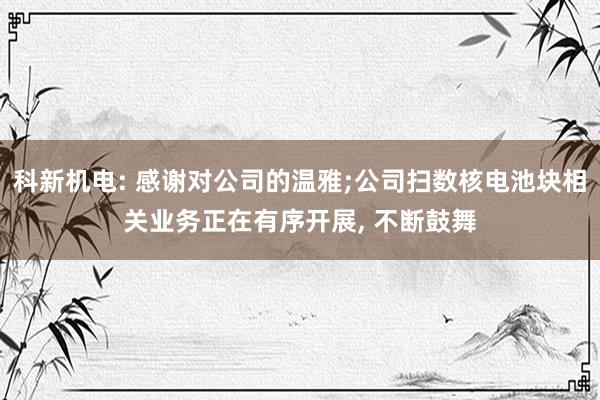 科新机电: 感谢对公司的温雅;公司扫数核电池块相关业务正在有序开展, 不断鼓舞